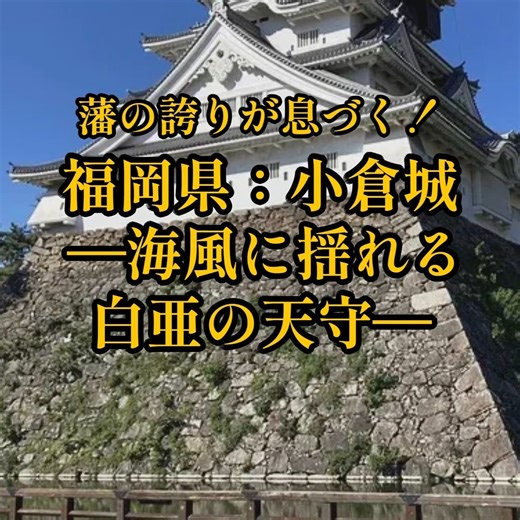 藩の誇りが息づく！

福岡県：小倉城
―海風に揺れる
白亜の天守―